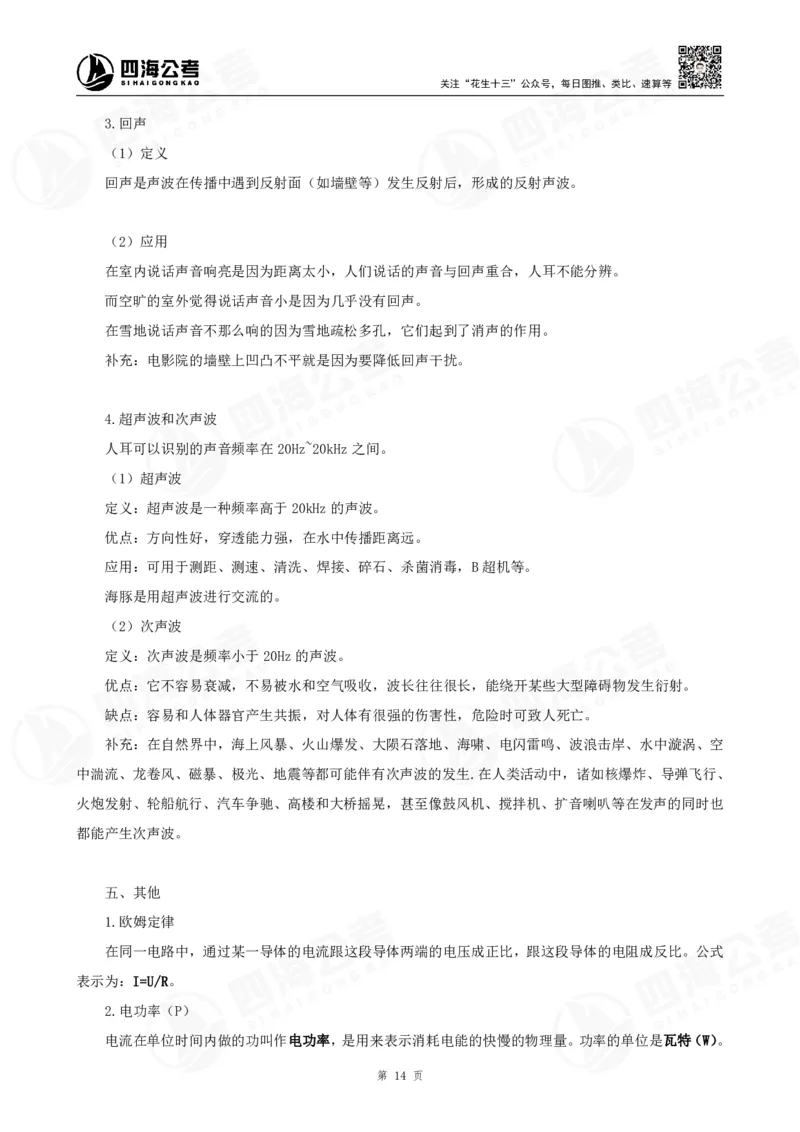 四海公考 SIHAIGONGKAO

关注“花生十三”公众号，每日图推、类比、速算等

3.回声

（1）定义

回声是声波在传播中遇到反射面（如墙壁等）发生反射后，形成的反射声波。

（2）应用

在室内说话声音响亮是因为距离太小，人们说话的声音与回声重合，人耳不能分辨。

而空旷的室外觉得说话声音小是因为几乎没有回声。

在雪地说话声音不那么响的因为雪地疏松多孔，它们起到了消声的作用。

补充：电影院的墙壁上凹凸不平就是因为要降低回声干扰。

4.超声波和次声波

人耳可以识别的声音频率在 20Hz~20kHz 之间。

（1）超声波

定义：超声波是一种频率高于 20kHz 的声波。

优点：方向性好，穿透能力强，在水中传播距离远。

应用：可用于测距、测速、清洗、焊接、碎石、杀菌消毒，B 超机等。

海豚是用超声波进行交流的。

（2）次声波

定义：次声波是频率小于 20Hz 的声波。

优点：它不容易衰减，不易被水和空气吸收，波长往往很长，能绕开某些大型障碍物发生衍射。

缺点：容易和人体器官产生共振，对人体有很强的伤害性，危险时可致人死亡。

补充：在自然界中，海上风暴、火山爆发、大陨石落地、海啸、电闪雷鸣、波浪击岸、水中漩涡、空中湍流、龙卷风、磁暴、极光、地震等都可能伴有次声波的发生.在人类活动中，诸如核爆炸、导弹飞行、火炮发射、轮船航行、汽车争驰、高楼和大桥摇晃，甚至像鼓风机、搅拌机、扩音喇叭等在发声的同时也都能产生次声波。

五、其他

1.欧姆定律

在同一电路中，通过某一导体的电流跟这段导体两端的电压成正比，跟这段导体的电阻成反比。公式表示为：I=U/R。

2.电功率（P）

电流在单位时间内做的功叫作电功率，是用来表示消耗电能的快慢的物理量。功率的单位是瓦特（W）。

第 14 页